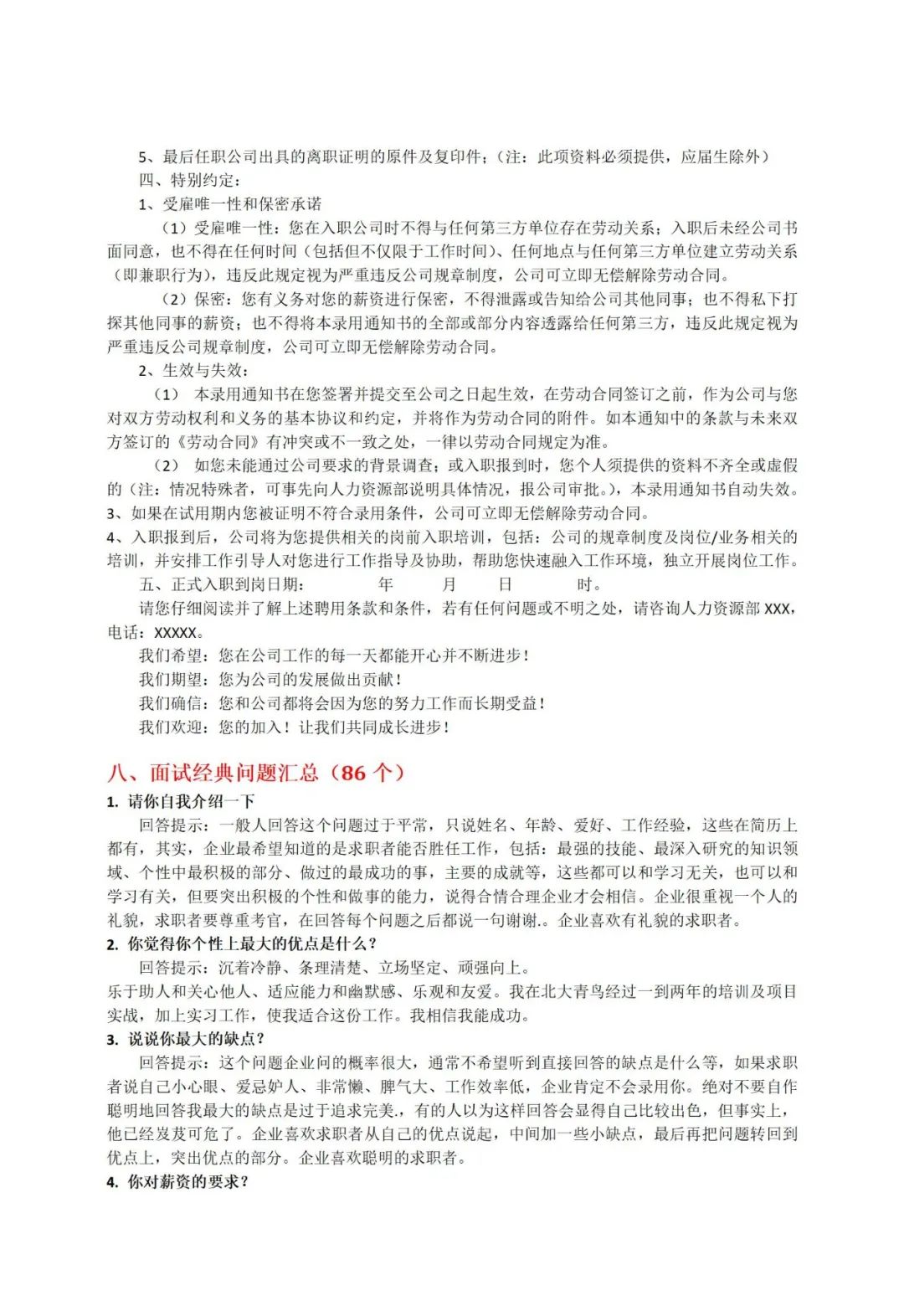 5、最后任职公司出具的离职证明的原件及复印件；（注：此项资料必须提供，应届生除外）

四、特别约定：

1、受雇唯一性和保密承诺

（1）受雇唯一性：您在入职公司时不得与任何第三方单位存在劳动关系；入职后未经公司书面同意，也不得在任何时间（包括但不仅限于工作时间）、任何地点与任何第三方单位建立劳动关系（即兼职行为），违反此规定视为严重违反公司规章制度，公司可立即无偿解除劳动合同。

（2）保密：您有义务对您的薪资进行保密，不得泄露或告知给公司其他同事；也不得私下打探其他同事的薪资；也不得将本录用通知书的全部或部分内容透露给任何第三方，违反此规定视为严重违反公司规章制度，公司可立即无偿解除劳动合同。

2、生效与失效：

（1） 本录用通知书在您签署并提交至公司之日起生效，在劳动合同签订之前，作为公司与您对双方劳动权利和义务的基本协议和约定，并将作为劳动合同的附件。如本通知中的条款与未来双方签订的《劳动合同》有冲突或不一致之处，一律以劳动合同规定为准。

（2） 如您未能通过公司要求的背景调查；或入职报到时，您个人须提供的资料不齐全或虚假的（注：情况特殊者，可事先向人力资源部说明具体情况，报公司审批。），本录用通知书自动失效。

3、如果在试用期内您被证明不符合录用条件，公司可立即无偿解除劳动合同。

4、入职报到后，公司将为您提供相关的岗前入职培训，包括：公司的规章制度及岗位/业务相关的培训，并安排工作引导人对您进行工作指导及协助，帮助您快速融入工作环境，独立开展岗位工作。

五、正式入职到岗日期： 年 月 日 时。

请您仔细阅读并了解上述聘用条款和条件，若有任何问题或不明之处，请咨询人力资源部 XXX，电话：XXXXX。

我们希望：您在公司工作的每一天都能开心并不断进步！

我们期望：您为公司的发展做出贡献！

我们确信：您和公司都将会因为您的努力工作而长期受益！

我们欢迎：您的加入！让我们共同成长进步！

八、面试经典问题汇总（86 个）

1. 请你自我介绍一下

回答提示：一般人回答这个问题过于平常，只说姓名、年龄、爱好、工作经验，这些在简历上都有，其实，企业最希望知道的是求职者能否胜任工作，包括：最强的技能、最深入研究的知识领域、个性中最积极的部分、做过的最成功的事，主要的成就等，这些都可以和学习无关，也可以和学习有关，但要突出积极的个性和做事的能力，说得合情合理企业才会相信。企业很重视一个人的礼貌，求职者要尊重考官，在回答每个问题之后都说一句谢谢.。企业喜欢有礼貌的求职者。

2. 你觉得你个性上最大的优点是什么？

回答提示：沉着冷静、条理清楚、立场坚定、顽强向上。
乐于助人和关心他人、适应能力和幽默感、乐观和友爱。我在北大青鸟经过一到两年的培训及项目实战，加上实习工作，使我适合这份工作。我相信我能成功。

3. 说说你最大的缺点？

回答提示：这个问题企业问的概率很大，通常不希望听到直接回答的缺点是什么等，如果求职者说自己小心眼、爱忌妒人、非常懒、脾气大、工作效率低，企业肯定不会录用你。绝对不要自作聪明地回答我最大的缺点是过于追求完美.，有的人以为这样回答会显得自己比较出色，但事实上，他已经岌岌可危了。企业喜欢求职者从自己的优点说起，中间加一些小缺点，最后再把问题转回到优点上，突出优点的部分。企业喜欢聪明的求职者。

4. 你对薪资的要求？